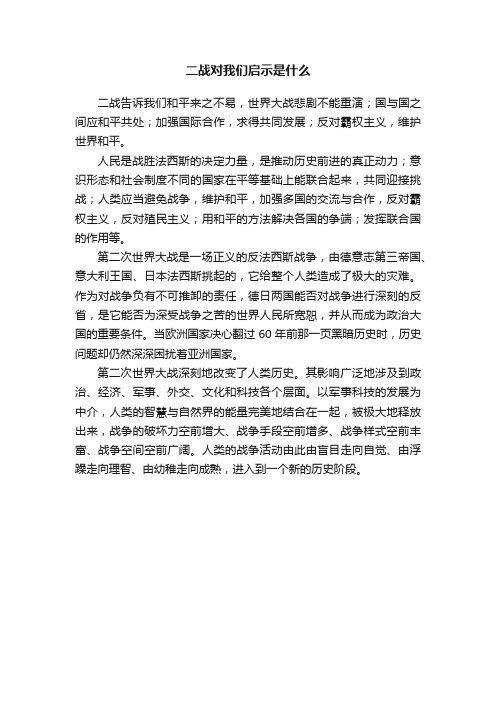 二战对我们启示是什么

二战告诉我们和平来之不易，世界大战悲剧不能重演；国与国之间应和平共处；加强国际合作，求得共同发展；反对霸权主义，维护世界和平。

人民是战胜法西斯的决定力量，是推动历史前进的真正动力；意识形态和社会制度不同的国家在平等基础上能联合起来，共同迎接挑战；人类应当避免战争，维护和平，加强多国的交流与合作，反对霸权主义，反对殖民主义；用和平的方法解决各国的争端；发挥联合国的作用等。

第二次世界大战是一场正义的反法西斯战争，由德意志第三帝国、意大利王国、日本法西斯挑起的，它给整个人类造成了极大的灾难。作为对战争负有不可推卸的责任，德日两国能否对战争进行深刻的反省，是它能否为深受战争之苦的世界人民所宽恕，并从而成为政治大国的重要条件。当欧洲国家决心翻过 60 年前那一页黑暗历史时，历史问题却仍然深深困扰着亚洲国家。

第二次世界大战深刻地改变了人类历史。其影响广泛地涉及到政治、经济、军事、外交、文化和科技各个层面。以军事科技的发展为中介，人类的智慧与自然界的能量完美地结合在一起，被极大地释放出来，战争的破坏力空前增大、战争手段空前增多、战争样式空前丰富、战争空间空前广阔。人类的战争活动由此由盲目走向自觉、由浮躁走向理智、由幼稚走向成熟，进入到一个新的历史阶段。